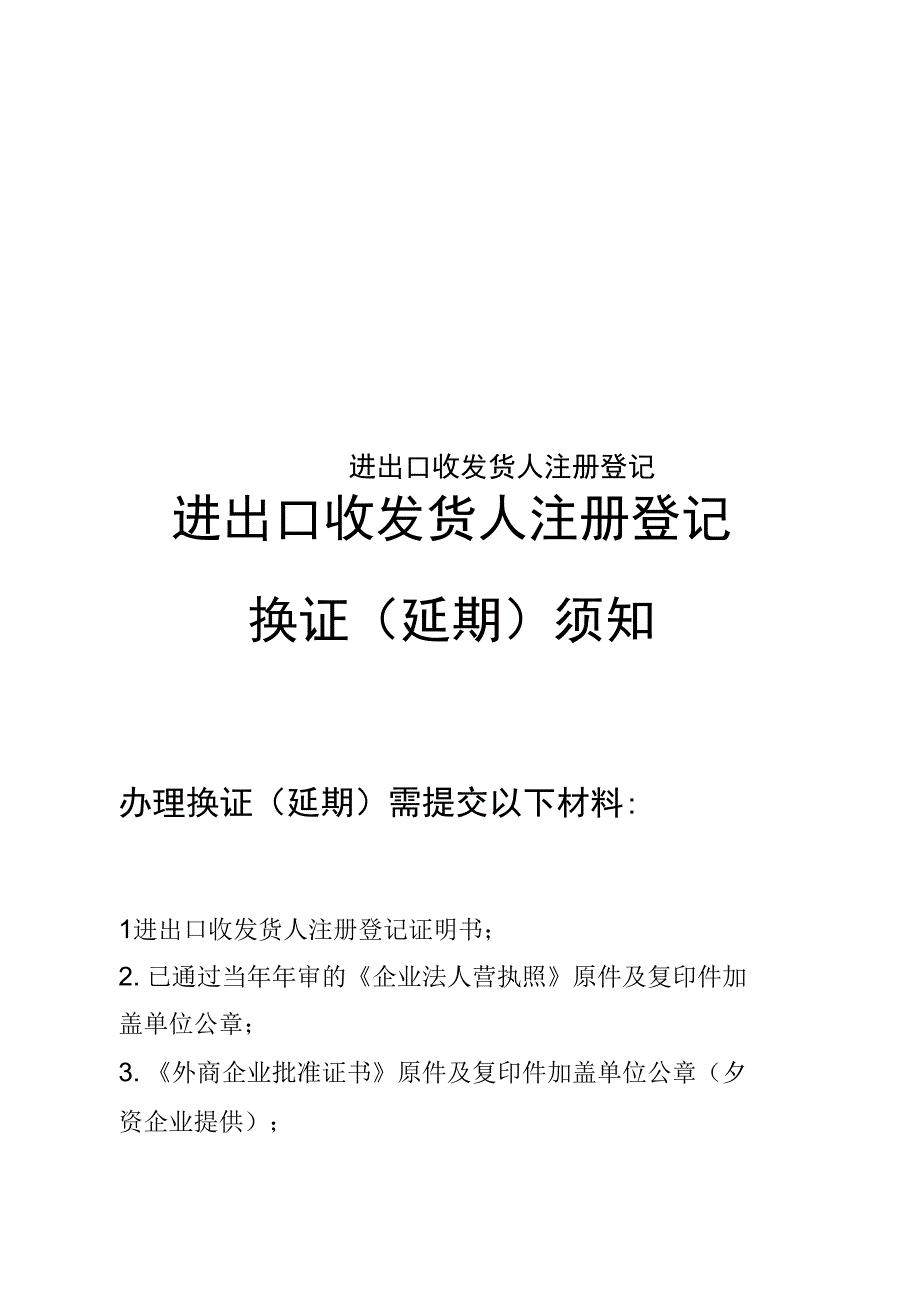 进出口收发货人注册登记

进出口收发货人注册登记

换证（延期）须知

办理换证（延期）需提交以下材料:

1进出口收发货人注册登记证明书;

2. 已通过当年年审的《企业法人营执照》原件及复印件加盖单位公章;

3. 《外商企业批准证书》原件及复印件加盖单位公章（夕资企业提供）;